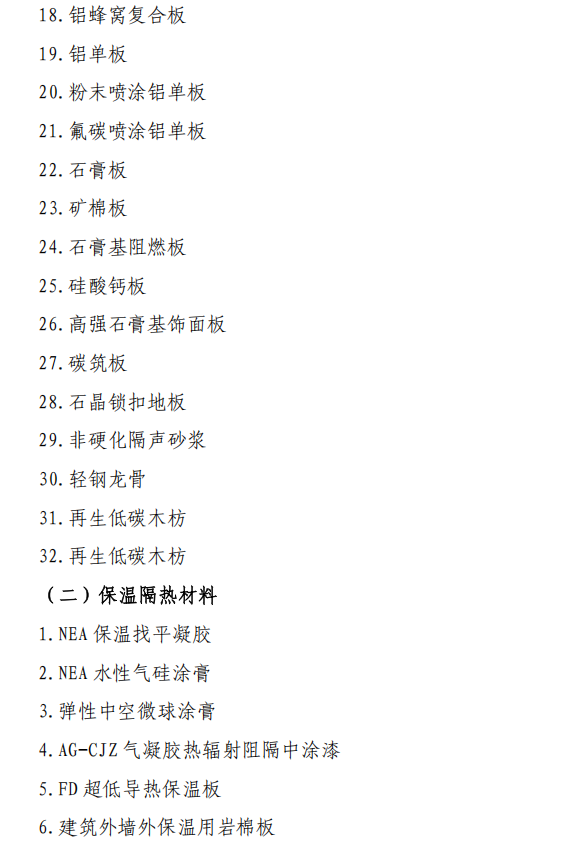 18.铝蜂窝复合板

19.铝单板

20.粉末喷涂铝单板

21.氟碳喷涂铝单板

22.石膏板

23.矿棉板

24.石膏基阻燃板

25.硅酸钙板

26.高强石膏基饰面板

27.碳筑板

28.石晶锁扣地板

29.非硬化隔声砂浆

30.轻钢龙骨

31.再生低碳木枋

32.再生低碳木枋

（二）保温隔热材料

1.NEA保温找平凝胶

2.NEA水性气硅涂膏

3.弹性中空微球涂膏

4.AG-CJZ气凝胶热辐射阻隔中涂漆

5.FD超低导热保温板

6.建筑外墙外保温用岩棉板